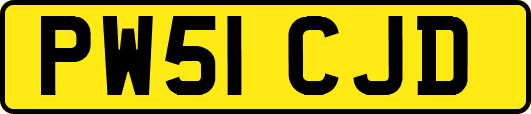 PW51 CJD